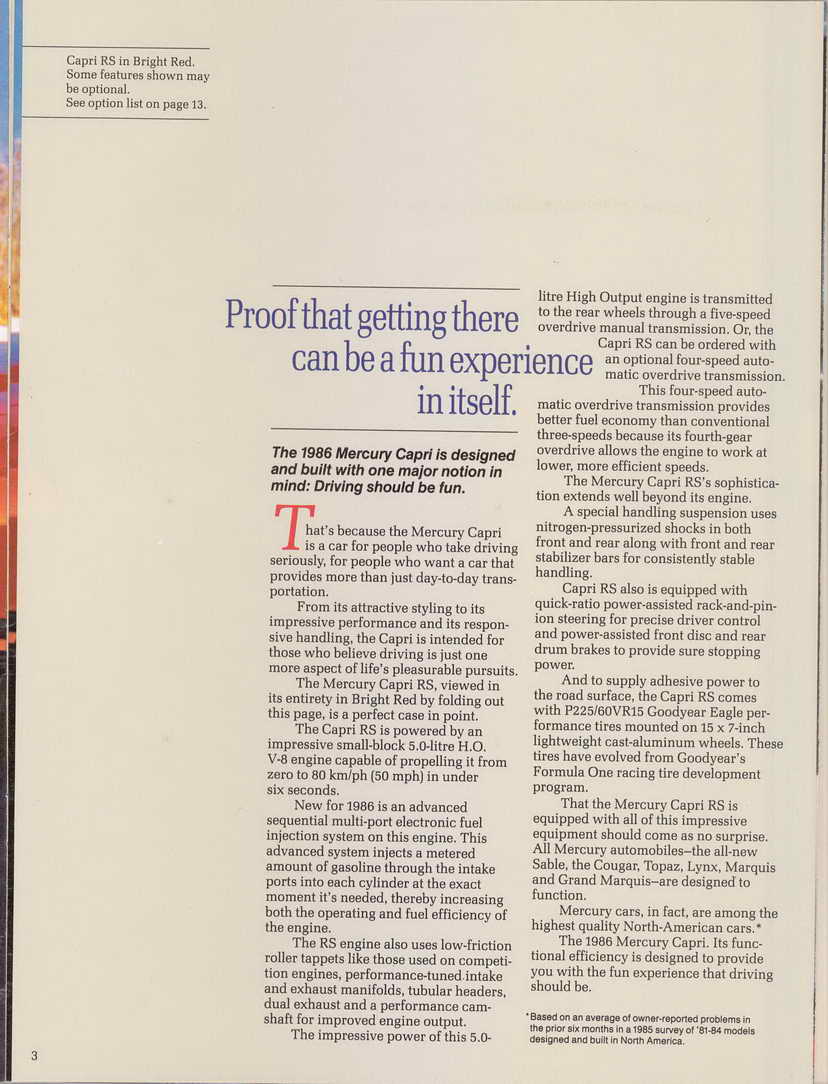 Capri RS in Bright Red.
Some features shown may be optional.
See option list on page 13.

Proof that getting there can be a fun experience in itself.

The 1986 Mercury Capri is designed and built with one major notion in mind: Driving should be fun.

That's because the Mercury Capri is a car for people who take driving seriously, for people who want a car that provides more than just day-to-day transportation.

From its attractive styling to its impressive performance and its responsive handling, the Capri is intended for those who believe driving is just one more aspect of life's pleasurable pursuits.

The Mercury Capri RS, viewed in its entirety in Bright Red by folding out this page, is a perfect case in point.

The Capri RS is powered by an impressive small-block 5.0-litre H.O. V-8 engine capable of propelling it from zero to 80 km/ph (50 mph) in under six seconds.

New for 1986 is an advanced sequential multi-port electronic fuel injection system on this engine. This advanced system injects a metered amount of gasoline through the intake ports into each cylinder at the exact moment it's needed, thereby increasing both the operating and fuel efficiency of the engine.

The RS engine also uses low-friction roller tappets like those used on competition engines, performance-tuned intake and exhaust manifolds, tubular headers, dual exhaust and a performance camshaft for improved engine output.

The impressive power of this 5.0-litre High Output engine is transmitted to the rear wheels through a five-speed overdrive manual transmission. Or, the Capri RS can be ordered with an optional four-speed automatic overdrive transmission.

This four-speed automatic overdrive transmission provides better fuel economy than conventional three-speeds because its fourth-gear overdrive allows the engine to work at lower, more efficient speeds.

The Mercury Capri RS's sophistication extends well beyond its engine.

A special handling suspension uses nitrogen-pressurized shocks in both front and rear along with front and rear stabilizer bars for consistently stable handling.

Capri RS also is equipped with quick-ratio power-assisted rack-and-pinion steering for precise driver control and power-assisted front disc and rear drum brakes to provide sure stopping power.

And to supply adhesive power to the road surface, the Capri RS comes with P225/60VR15 Goodyear Eagle performance tires mounted on 15 x 7-inch lightweight cast-aluminum wheels. These tires have evolved from Goodyear's Formula One racing tire development program.

That the Mercury Capri RS is equipped with all of this impressive equipment should come as no surprise. All Mercury automobiles–the all-new Sable, the Cougar, Topaz, Lynx, Marquis and Grand Marquis–are designed to function.

Mercury cars, in fact, are among the highest quality North-American cars.*

The 1986 Mercury Capri. Its functional efficiency is designed to provide you with the fun experience that driving should be.

*Based on an average of owner-reported problems in the prior six months in a 1985 survey of '81-84 models designed and built in North America.

3